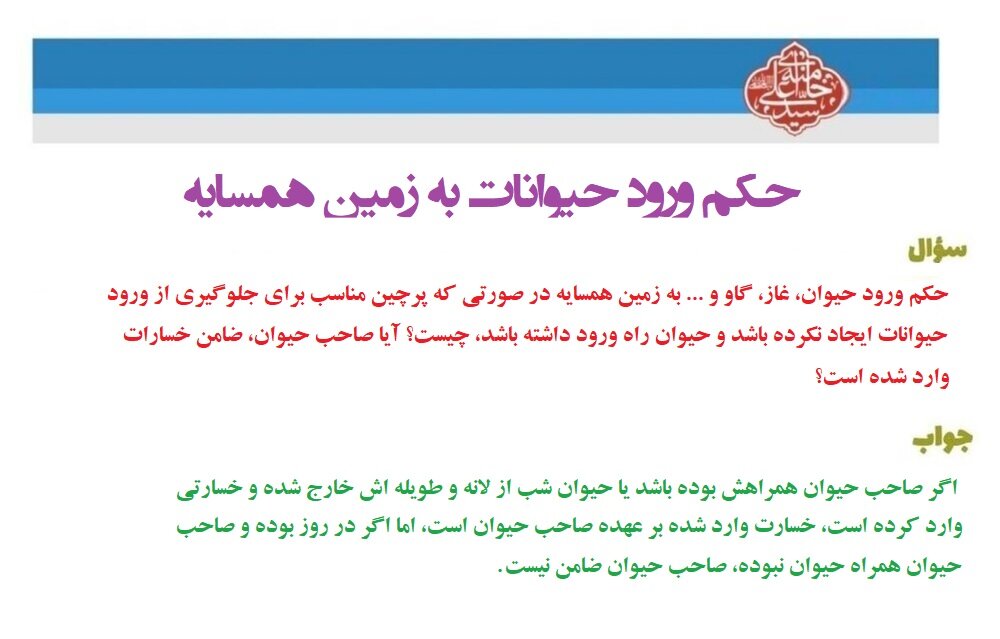 سید علی خامنه‌ای

حکم ورود حیوانات به زمین همسایه

سؤال

حکم ورود حیوان، غاز، گاو و ... به زمین همسایه در صورتی که پرچین مناسب برای جلوگیری از ورود حیوانات ایجاد نکرده باشد و حیوان راه ورود داشته باشد، چیست؟ آیا صاحب حیوان، ضامن خسارات وارد شده است؟

جواب

اگر صاحب حیوان همراهش بوده باشد یا حیوان شب از لانه و طویله اش خارج شده و خسارتی وارد کرده است، خسارت وارد شده بر عهده صاحب حیوان است، اما اگر در روز بوده و صاحب حیوان همراه حیوان نبوده، صاحب حیوان ضامن نیست.